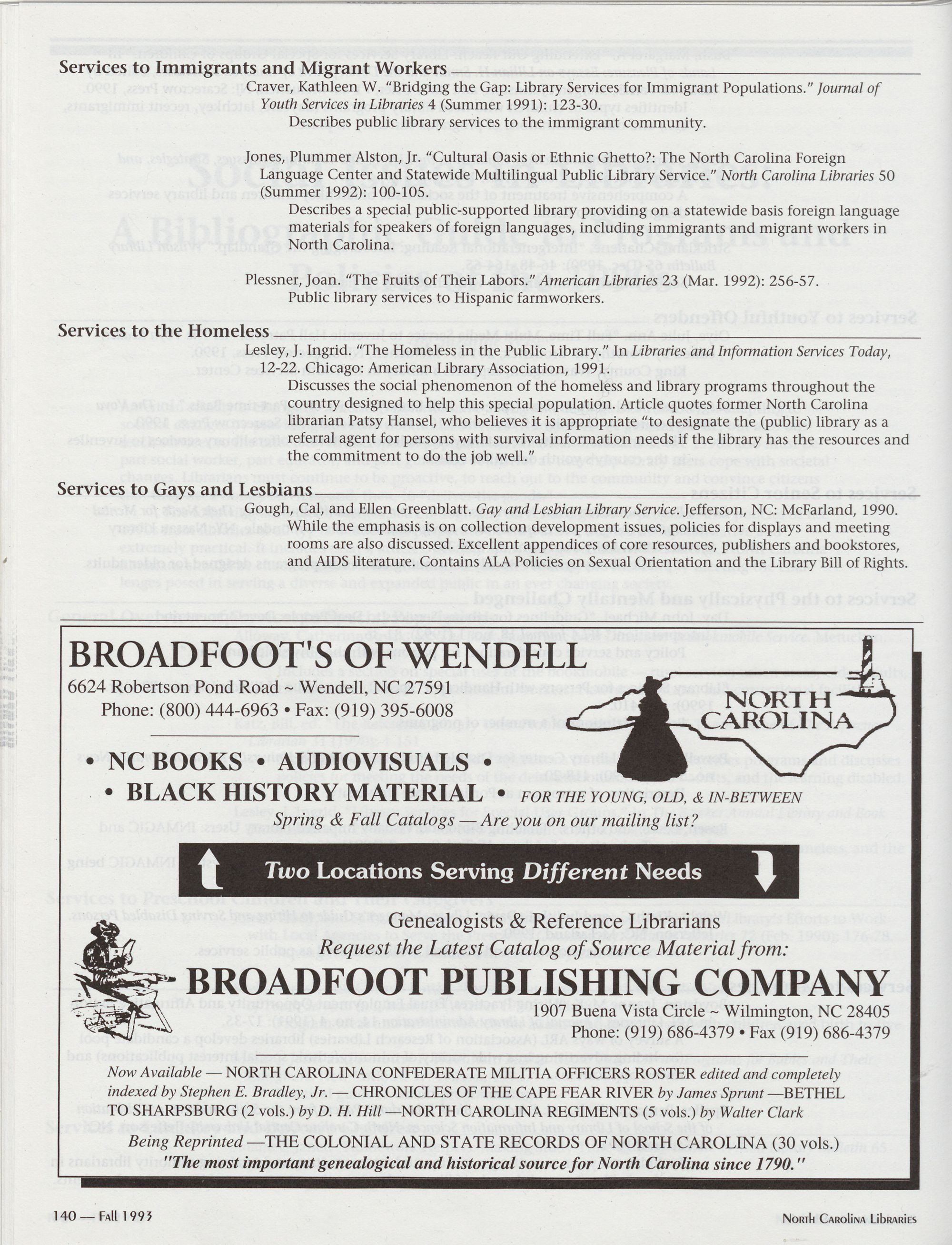 Services to Immigrants and Migrant Workers

Craver, Kathleen W. "Bridging the Gap: Library Services for Immigrant Populations." Journal of Youth Services in Libraries 4 (Summer 1991): 123-30.

Describes public library services to the immigrant community.

Jones, Plummer Alston, Jr. "Cultural Oasis or Ethnic Ghetto?: The North Carolina Foreign Language Center and Statewide Multilingual Public Library Service." North Carolina Libraries 50 (Summer 1992): 100-105.

Describes a special public-supported library providing on a statewide basis foreign language materials for speakers of foreign languages, including immigrants and migrant workers in North Carolina.

Plessner, Joan. "The Fruits of Their Labors." American Libraries 23 (Mar. 1992): 256-57.

Public library services to Hispanic farmworkers.

Services to the Homeless

Lesley, J. Ingrid. "The Homeless in the Public Library." In Libraries and Information Services Today, 12-22. Chicago: American Library Association, 1991.

Discusses the social phenomenon of the homeless and library programs throughout the country designed to help this special population. Article quotes former North Carolina librarian Patsy Hansel, who believes it is appropriate "to designate the (public) library as a referral agent for persons with survival information needs if the library has the resources and the commitment to do the job well."

Services to Gays and Lesbians

Gough, Cal, and Ellen Greenblatt. Gay and Lesbian Library Service. Jefferson, NC: McFarland, 1990.

While the emphasis is on collection development issues, policies for displays and meeting rooms are also discussed. Excellent appendices of core resources, publishers and bookstores, and AIDS literature. Contains ALA Policies on Sexual Orientation and the Library Bill of Rights.

BROADFOOT'S OF WENDELL
6624 Robertson Pond Road ~ Wendell, NC 27591
Phone: (800) 444-6963 • Fax: (919) 395-6008

NORTH CAROLINA

• NC BOOKS • AUDIOVISUALS •
• BLACK HISTORY MATERIAL • FOR THE YOUNG, OLD, & IN-BETWEEN
Spring & Fall Catalogs — Are you on our mailing list?

Two Locations Serving Different Needs

Genealogists & Reference Librarians
Request the Latest Catalog of Source Material from:
BROADFOOT PUBLISHING COMPANY
1907 Buena Vista Circle ~ Wilmington, NC 28405
Phone: (919) 686-4379 • Fax (919) 686-4379

Now Available — NORTH CAROLINA CONFEDERATE MILITIA OFFICERS ROSTER edited and completely indexed by Stephen E. Bradley, Jr. — CHRONICLES OF THE CAPE FEAR RIVER by James Sprunt —BETHEL TO SHARPSBURG (2 vols.) by D. H. Hill —NORTH CAROLINA REGIMENTS (5 vols.) by Walter Clark
Being Reprinted —THE COLONIAL AND STATE RECORDS OF NORTH CAROLINA (30 vols.)
"The most important genealogical and historical source for North Carolina since 1790."

140 — Fall 1993

North Carolina Libraries